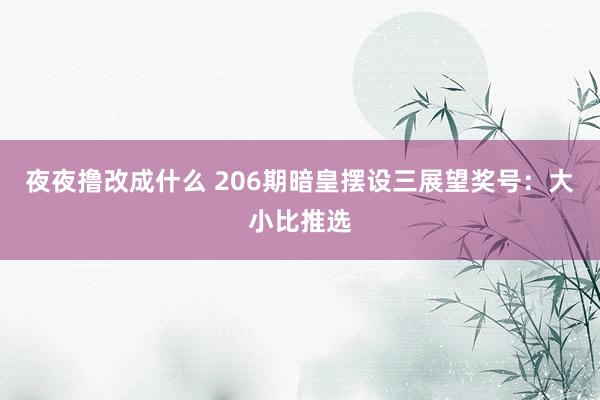 夜夜撸改成什么 206期暗皇摆设三展望奖号：大小比推选